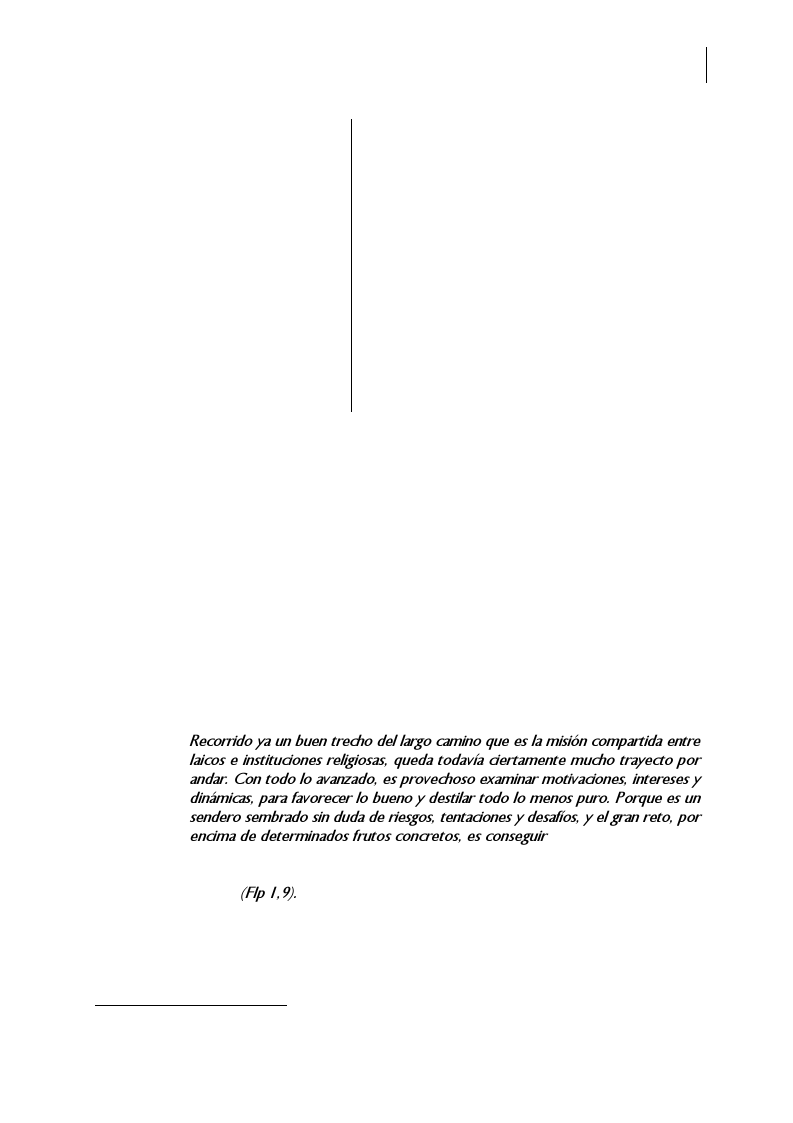 Recorrido ya un buen trecho del largo camino que es la misión compartida entre laicos e instituciones religiosas, queda todavía ciertamente mucho trayecto por andar. Con todo lo avanzado, es provechoso examinar motivaciones, intereses y dinámicas, para favorecer lo bueno y destilar todo lo menos puro. Porque es un sendero sembrado sin duda de riesgos, tentaciones y desafíos, y el gran reto, por encima de determinados frutos concretos, es conseguir

(Flp 1,9).